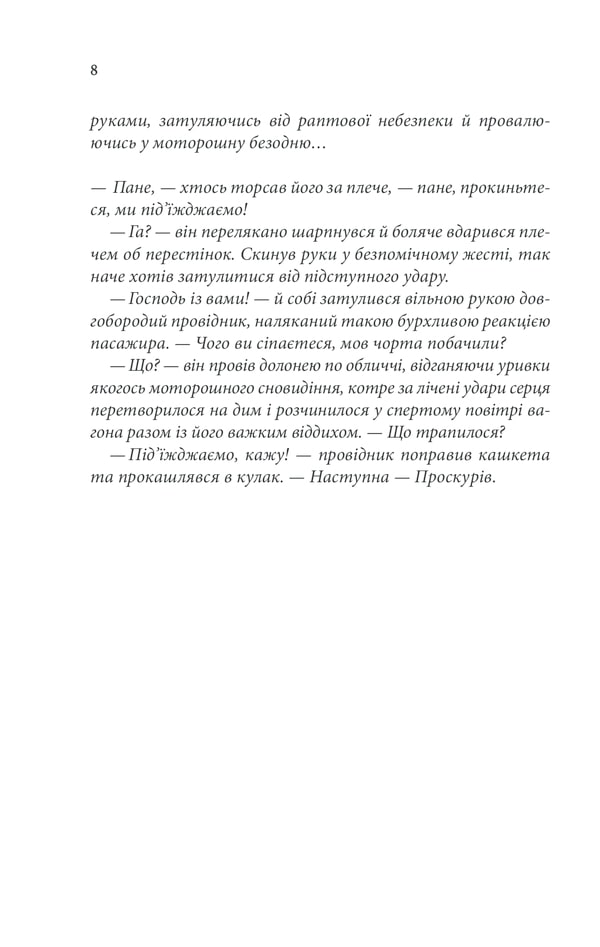 8

руками, затуляючись від раптової небезпеки й провалюючись у моторошну безодню…

— Пане, — хтось торсав його за плече, — пане, прокиньтеся, ми під’їжджаємо!
— Га? — він перелякано шарпнувся й боляче вдарився плечем об перестінок. Скинув руки у безпомічному жесті, так наче хотів затулитися від підступного удару.
— Господь із вами! — й собі затулився вільною рукою довгобородий провідник, наляканий такою бурхливою реакцією пасажира. — Чого ви сіпаєтеся, мов чорта побачили?
— Що? — він провів долонею по обличчі, відганяючи уривки якогось моторошного сновидіння, котре за лічені удари серця перетворилося на дим і розчинилося у спертому повітрі вагона разом із його важким віддихом. — Що трапилося?
— Під’їжджаємо, кажу! — провідник поправив кашкета та прокашлявся в кулак. — Наступна — Проскурів.